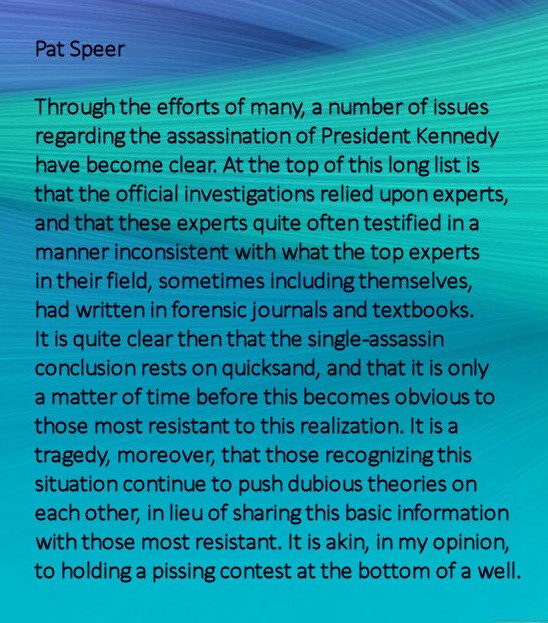 Pat Speer

Through the efforts of many, a number of issues regarding the assassination of President Kennedy have become clear. At the top of this long list is that the official investigations relied upon experts, and that these experts quite often testified in a manner inconsistent with what the top experts in their field, sometimes including themselves, had written in forensic journals and textbooks. It is quite clear then that the single-assassin conclusion rests on quicksand, and that it is only a matter of time before this becomes obvious to those most resistant to this realization. It is a tragedy, moreover, that those recognizing this situation continue to push dubious theories on each other, in lieu of sharing this basic information with those most resistant. It is akin, in my opinion, to holding a pissing contest at the bottom of a well.